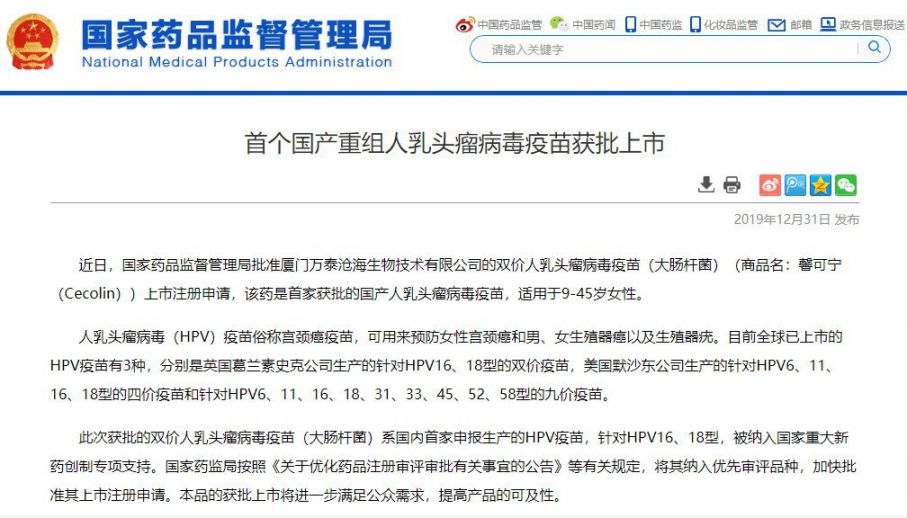 国家药品监督管理局
National Medical Products Administration

中国药品监管　中国药闻　中国药监　化妆品监管　邮箱　政务信息报送

请输入关键字

首个国产重组人乳头瘤病毒疫苗获批上市

2019年12月31日 发布

近日，国家药品监督管理局批准厦门万泰沧海生物技术有限公司的双价人乳头瘤病毒疫苗（大肠杆菌）（商品名：馨可宁（Cecolin））上市注册申请，该药是首家获批的国产人乳头瘤病毒疫苗，适用于9-45岁女性。

人乳头瘤病毒（HPV）疫苗俗称宫颈癌疫苗，可用来预防女性宫颈癌和男、女生殖器癌以及生殖器疣。目前全球已上市的HPV疫苗有3种，分别是英国葛兰素史克公司生产的针对HPV16、18型的双价疫苗，美国默沙东公司生产的针对HPV6、11、16、18型的四价疫苗和针对HPV6、11、16、18、31、33、45、52、58型的九价疫苗。

此次获批的双价人乳头瘤病毒疫苗（大肠杆菌）系国内首家申报生产的HPV疫苗，针对HPV16、18型，被纳入国家重大新药创制专项支持。国家药监局按照《关于优化药品注册审评审批有关事宜的公告》等有关规定，将其纳入优先审评品种，加快批准其上市注册申请。本品的获批上市将进一步满足公众需求，提高产品的可及性。